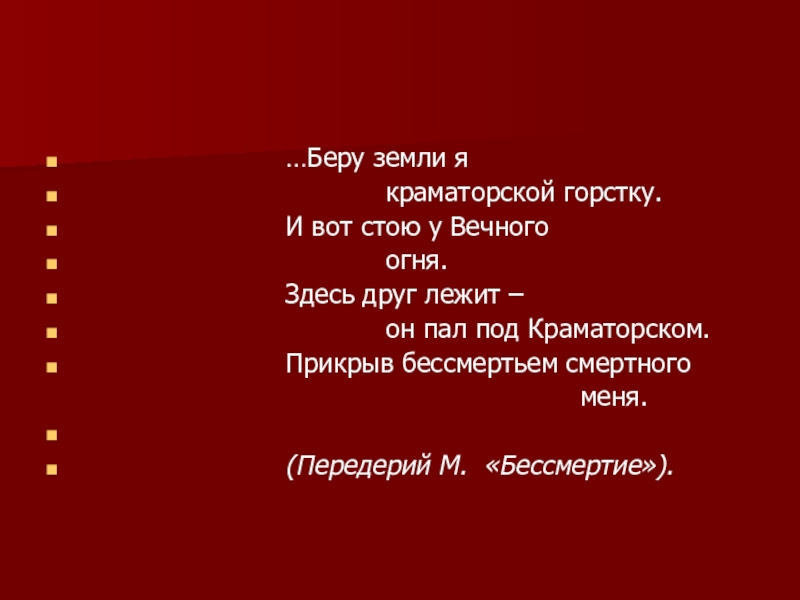 • …Беру земли я
• краматорской горстку.
• И вот стою у Вечного
• огня.
• Здесь друг лежит –
• он пал под Краматорском.
• Прикрыв бессмертьем смертного
меня.
•
• (Передерий М. «Бессмертие»).